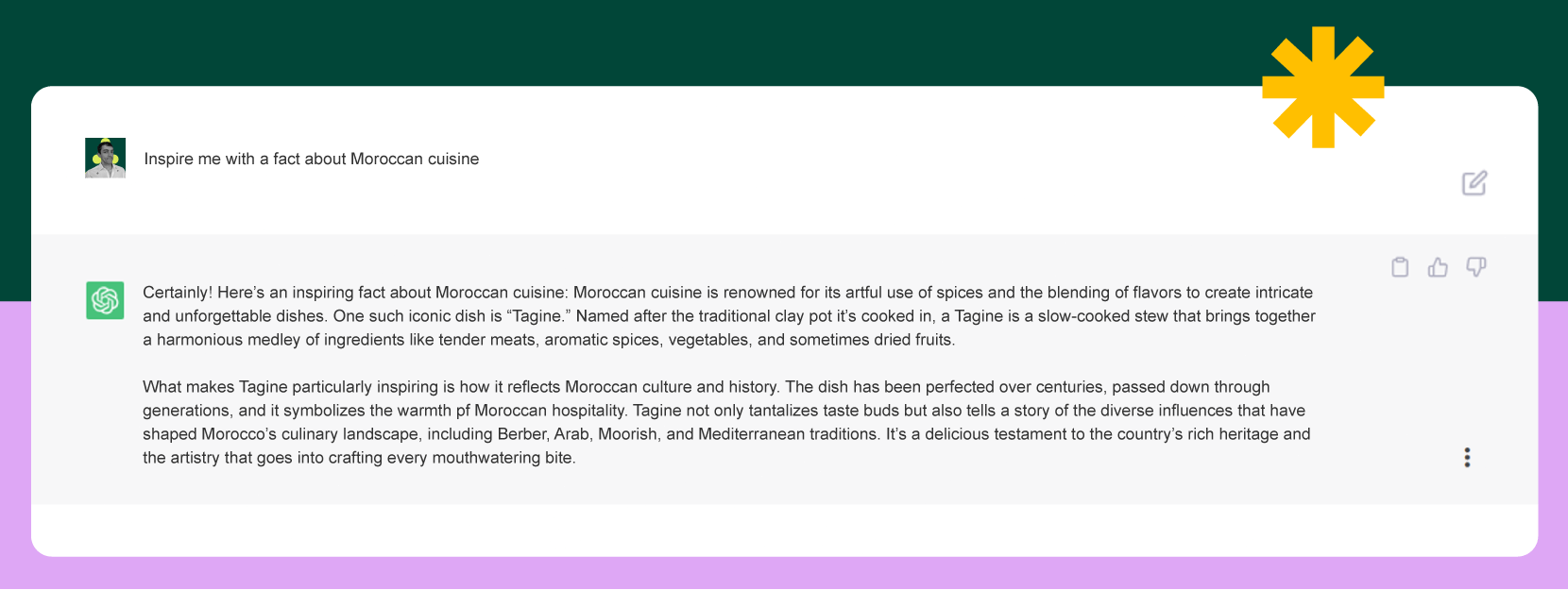 Inspire me with a fact about Moroccan cuisine

Certainly! Here's an inspiring fact about Moroccan cuisine: Moroccan cuisine is renowned for its artful use of spices and the blending of flavors to create intricate and unforgettable dishes. One such iconic dish is "Tagine." Named after the traditional clay pot it's cooked in, a Tagine is a slow-cooked stew that brings together a harmonious medley of ingredients like tender meats, aromatic spices, vegetables, and sometimes dried fruits.

What makes Tagine particularly inspiring is how it reflects Moroccan culture and history. The dish has been perfected over centuries, passed down through generations, and it symbolizes the warmth pf Moroccan hospitality. Tagine not only tantalizes taste buds but also tells a story of the diverse influences that have shaped Morocco's culinary landscape, including Berber, Arab, Moorish, and Mediterranean traditions. It's a delicious testament to the country's rich heritage and the artistry that goes into crafting every mouthwatering bite.